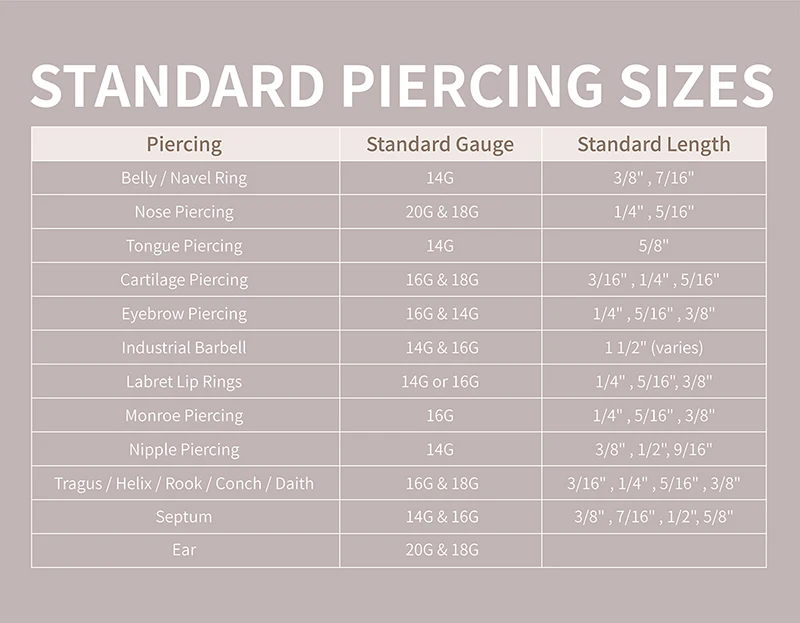 STANDARD PIERCING SIZES

| Piercing | Standard Gauge | Standard Length |
|---|---|---|
| Belly / Navel Ring | 14G | 3/8" , 7/16" |
| Nose Piercing | 20G & 18G | 1/4" , 5/16" |
| Tongue Piercing | 14G | 5/8" |
| Cartilage Piercing | 16G & 18G | 3/16" , 1/4" , 5/16" |
| Eyebrow Piercing | 16G & 14G | 1/4" , 5/16" , 3/8" |
| Industrial Barbell | 14G & 16G | 1 1/2" (varies) |
| Labret Lip Rings | 14G or 16G | 1/4" , 5/16", 3/8" |
| Monroe Piercing | 16G | 1/4" , 5/16" , 3/8" |
| Nipple Piercing | 14G | 3/8" , 1/2", 9/16" |
| Tragus / Helix / Rook / Conch / Daith | 16G & 18G | 3/16" , 1/4" , 5/16" , 3/8" |
| Septum | 14G & 16G | 3/8" , 7/16" , 1/2", 5/8" |
| Ear | 20G & 18G | |